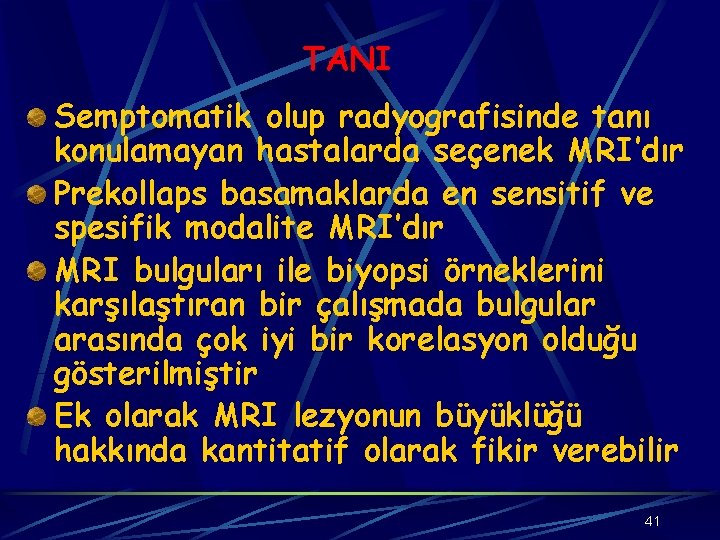 TANI

Semptomatik olup radyografisinde tanı konulamayan hastalarda seçenek MRI'dır

Prekollaps basamaklarda en sensitif ve spesifik modalite MRI'dır

MRI bulguları ile biyopsi örneklerini karşılaştıran bir çalışmada bulgular arasında çok iyi bir korelasyon olduğu gösterilmiştir

Ek olarak MRI lezyonun büyüklüğü hakkında kantitatif olarak fikir verebilir

41